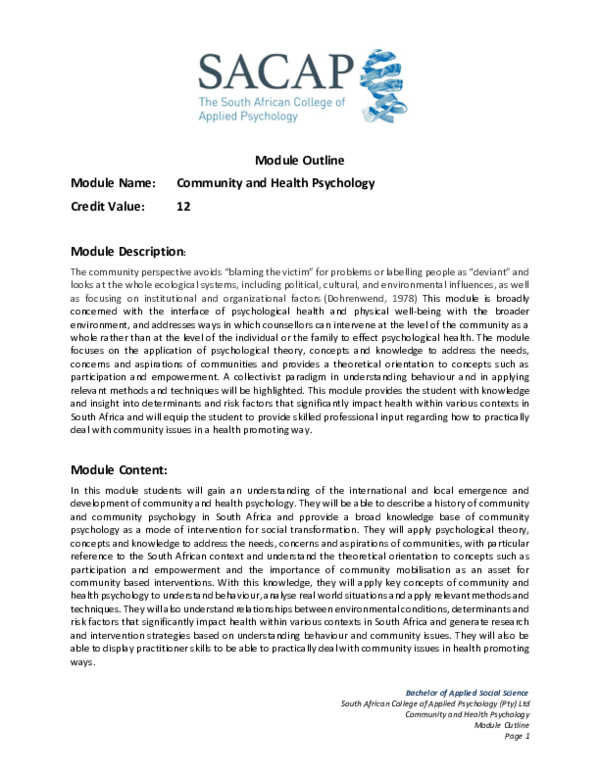 SACAP
The South African College of Applied Psychology

Module Outline

Module Name: Community and Health Psychology

Credit Value: 12

Module Description:

The community perspective avoids "blaming the victim" for problems or labelling people as "deviant" and looks at the whole ecological systems, including political, cultural, and environmental influences, as well as focusing on institutional and organizational factors (Dohrenwend, 1978) This module is broadly concerned with the interface of psychological health and physical well-being with the broader environment, and addresses ways in which counsellors can intervene at the level of the community as a whole rather than at the level of the individual or the family to effect psychological health. The module focuses on the application of psychological theory, concepts and knowledge to address the needs, concerns and aspirations of communities and provides a theoretical orientation to concepts such as participation and empowerment. A collectivist paradigm in understanding behaviour and in applying relevant methods and techniques will be highlighted. This module provides the student with knowledge and insight into determinants and risk factors that significantly impact health within various contexts in South Africa and will equip the student to provide skilled professional input regarding how to practically deal with community issues in a health promoting way.

Module Content:

In this module students will gain an understanding of the international and local emergence and development of community and health psychology. They will be able to describe a history of community and community psychology in South Africa and pprovide a broad knowledge base of community psychology as a mode of intervention for social transformation. They will apply psychological theory, concepts and knowledge to address the needs, concerns and aspirations of communities, with particular reference to the South African context and understand the theoretical orientation to concepts such as participation and empowerment and the importance of community mobilisation as an asset for community based interventions. With this knowledge, they will apply key concepts of community and health psychology to understand behaviour, analyse real world situations and apply relevant methods and techniques. They will also understand relationships between environmental conditions, determinants and risk factors that significantly impact health within various contexts in South Africa and generate research and intervention strategies based on understanding behaviour and community issues. They will also be able to display practitioner skills to be able to practically deal with community issues in health promoting ways.

Bachelor of Applied Social Science
South African College of Applied Psychology (Pty) Ltd
Community and Health Psychology
Module Outline
Page 1